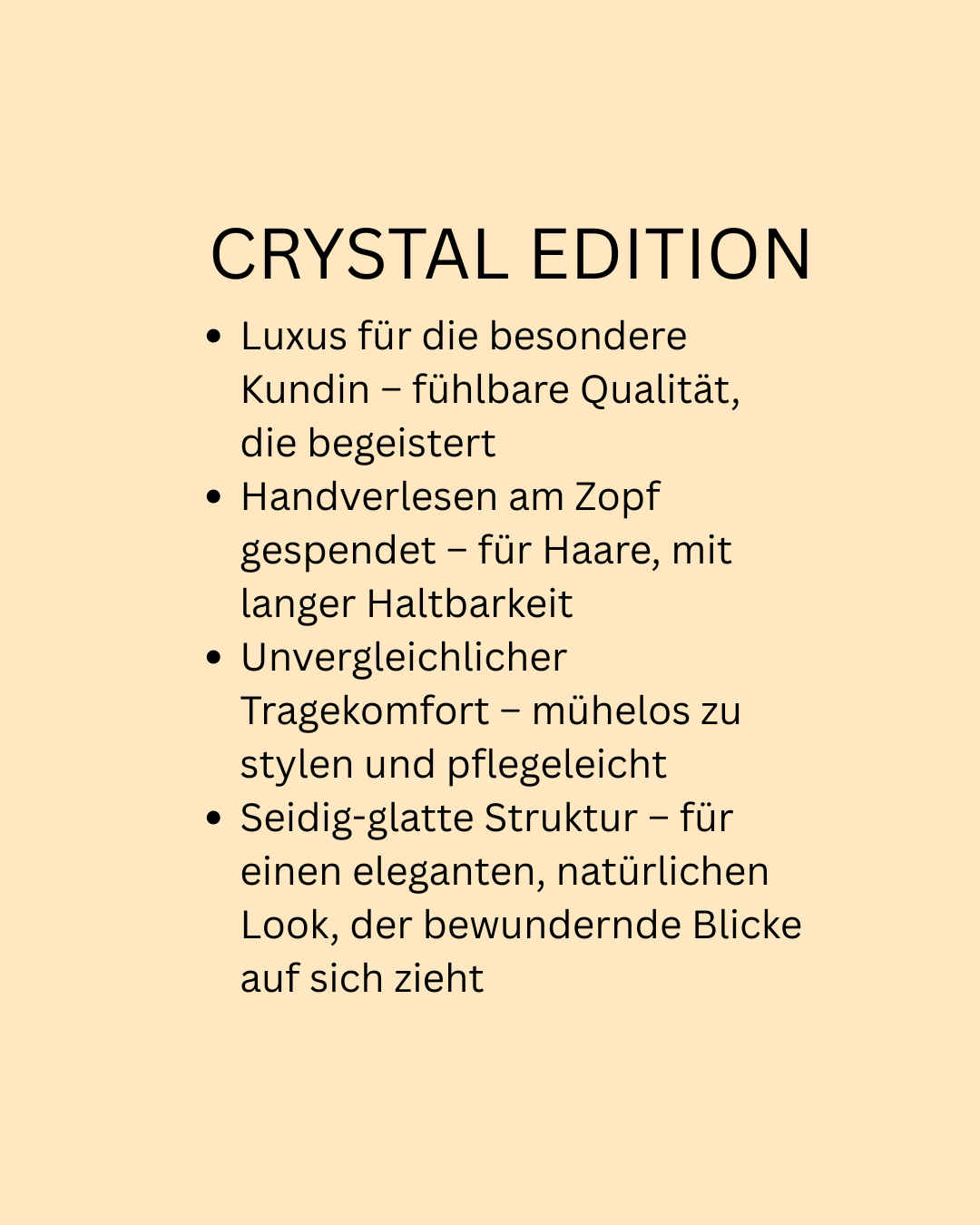 CRYSTAL EDITION

• Luxus für die besondere Kundin – fühlbare Qualität, die begeistert
• Handverlesen am Zopf gespendet – für Haare, mit langer Haltbarkeit
• Unvergleichlicher Tragekomfort – mühelos zu stylen und pflegeleicht
• Seidig-glatte Struktur – für einen eleganten, natürlichen Look, der bewundernde Blicke auf sich zieht